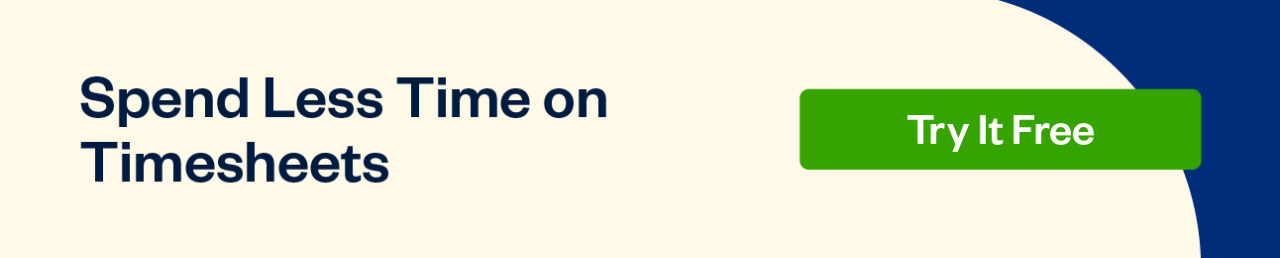 Spend Less Time on Timesheets

Try It Free